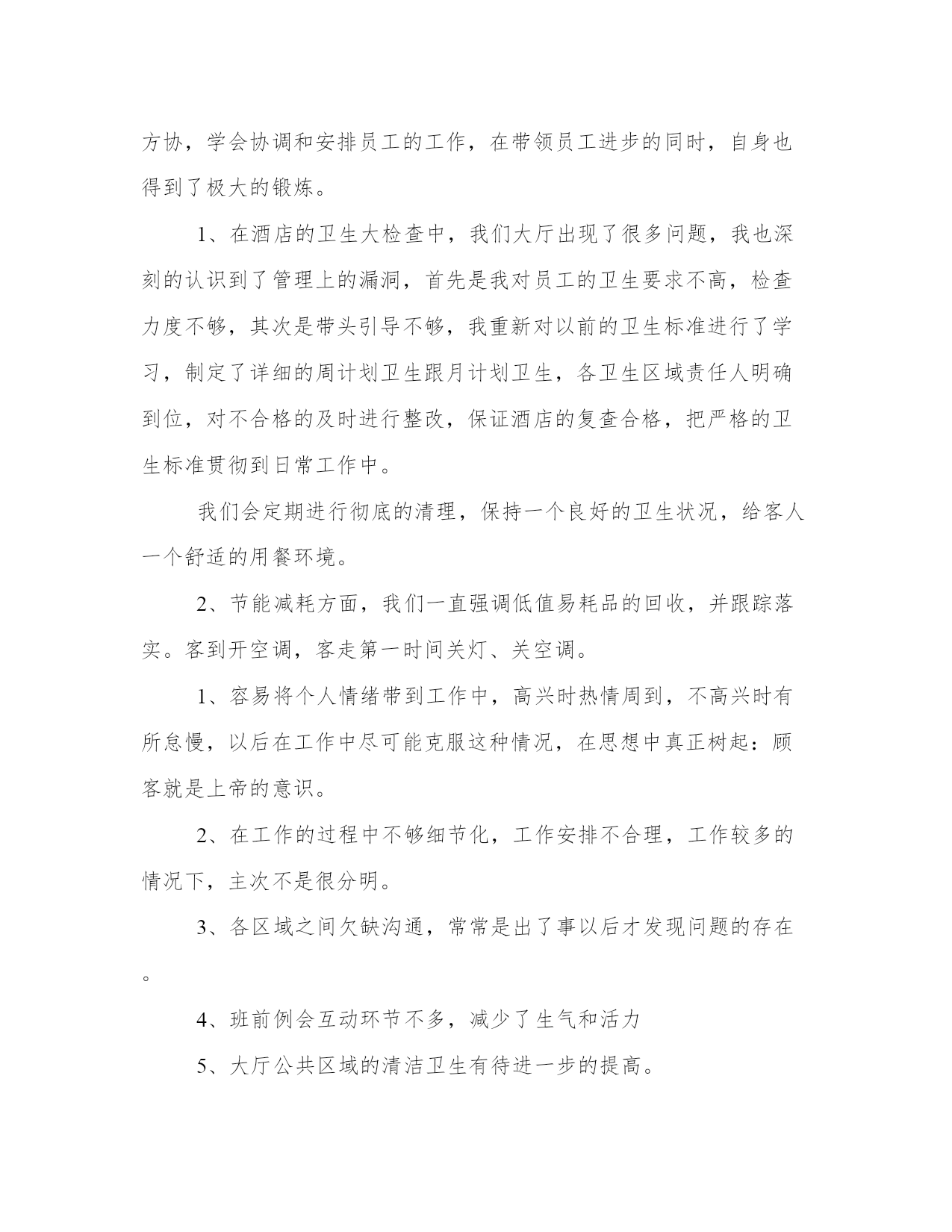 方协，学会协调和安排员工的工作，在带领员工进步的同时，自身也得到了极大的锻炼。

1、在酒店的卫生大检查中，我们大厅出现了很多问题，我也深刻的认识到了管理上的漏洞，首先是我对员工的卫生要求不高，检查力度不够，其次是带头引导不够，我重新对以前的卫生标准进行了学习，制定了详细的周计划卫生跟月计划卫生，各卫生区域责任人明确到位，对不合格的及时进行整改，保证酒店的复查合格，把严格的卫生标准贯彻到日常工作中。

我们会定期进行彻底的清理，保持一个良好的卫生状况，给客人一个舒适的用餐环境。

2、节能减耗方面，我们一直强调低值易耗品的回收，并跟踪落实。客到开空调，客走第一时间关灯、关空调。

1、容易将个人情绪带到工作中，高兴时热情周到，不高兴时有所怠慢，以后在工作中尽可能克服这种情况，在思想中真正树起：顾客就是上帝的意识。

2、在工作的过程中不够细节化，工作安排不合理，工作较多的情况下，主次不是很分明。

3、各区域之间欠缺沟通，常常是出了事以后才发现问题的存在。

4、班前例会互动环节不多，减少了生气和活力

5、大厅公共区域的清洁卫生有待进一步的提高。